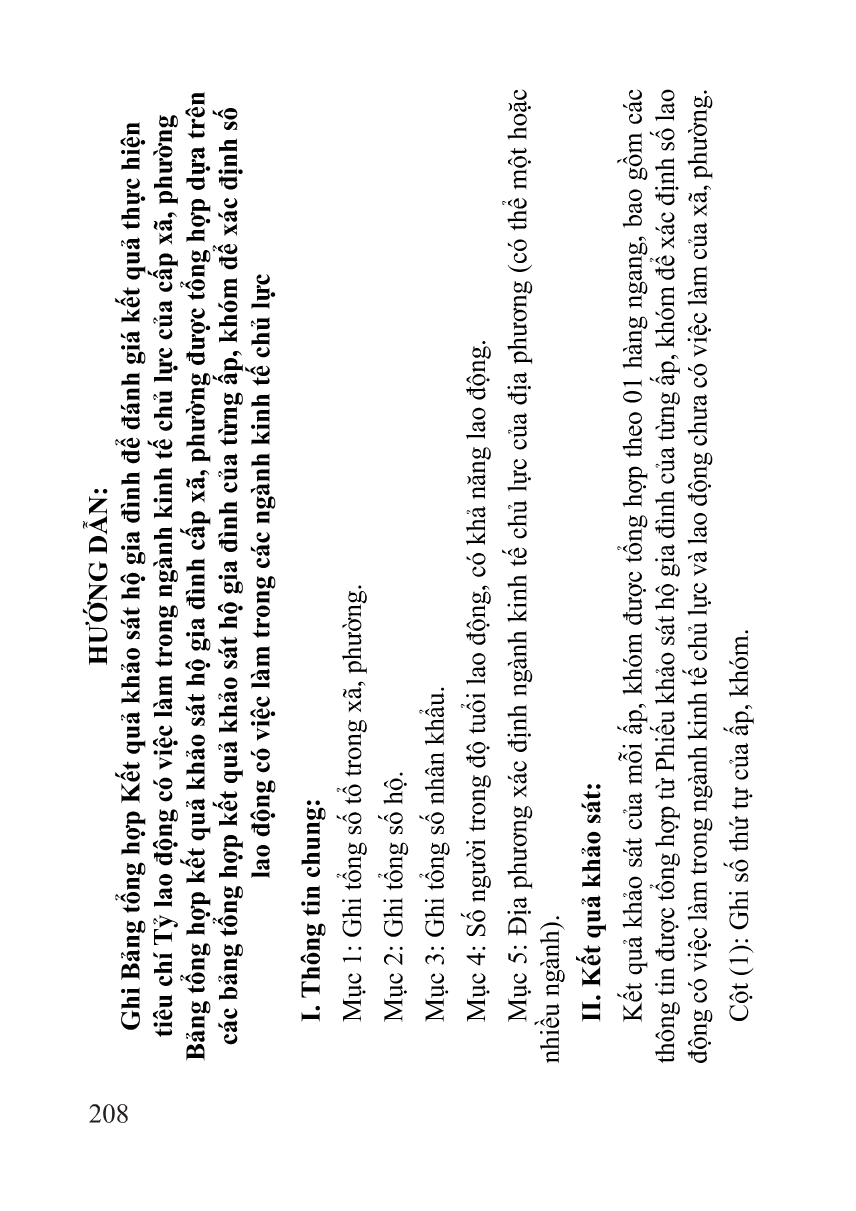 208

HƯỚNG DẪN:

Ghi Bảng tổng hợp Kết quả khảo sát hộ gia đình để đánh giá kết quả thực hiện tiêu chí Tỷ lao động có việc làm trong ngành kinh tế chủ lực của cấp xã, phường Bảng tổng hợp kết quả khảo sát hộ gia đình cấp xã, phường được tổng hợp dựa trên các bảng tổng hợp kết quả khảo sát hộ gia đình của từng ấp, khóm để xác định số lao động có việc làm trong các ngành kinh tế chủ lực

I. Thông tin chung:

Mục 1: Ghi tổng số tổ trong xã, phường.

Mục 2: Ghi tổng số hộ.

Mục 3: Ghi tổng số nhân khẩu.

Mục 4: Số người trong độ tuổi lao động, có khả năng lao động.

Mục 5: Địa phương xác định ngành kinh tế chủ lực của địa phương (có thể một hoặc nhiều ngành).

II. Kết quả khảo sát:

Kết quả khảo sát của mỗi ấp, khóm được tổng hợp theo 01 hàng ngang, bao gồm các thông tin được tổng hợp từ Phiếu khảo sát hộ gia đình của từng ấp, khóm để xác định số lao động có việc làm trong ngành kinh tế chủ lực và lao động chưa có việc làm của xã, phường.

Cột (1): Ghi số thứ tự của ấp, khóm.